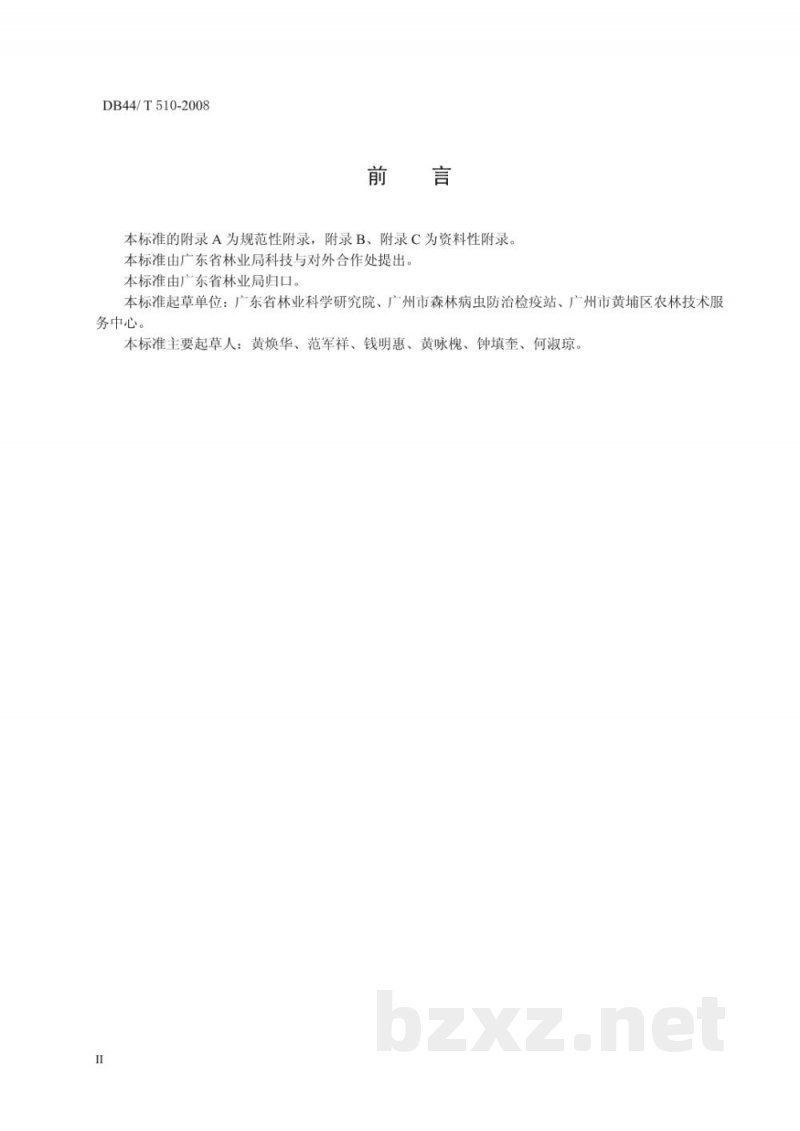 DB44/ T 510-2008

前　言

本标准的附录 A 为规范性附录，附录 B、附录 C 为资料性附录。

本标准由广东省林业局科技与对外合作处提出。

本标准由广东省林业局归口。

本标准起草单位：广东省林业科学研究院、广州市森林病虫防治检疫站、广州市黄埔区农林技术服务中心。

本标准主要起草人：黄焕华、范军祥、钱明惠、黄咏槐、钟填奎、何淑琼。

bzxz.net

II